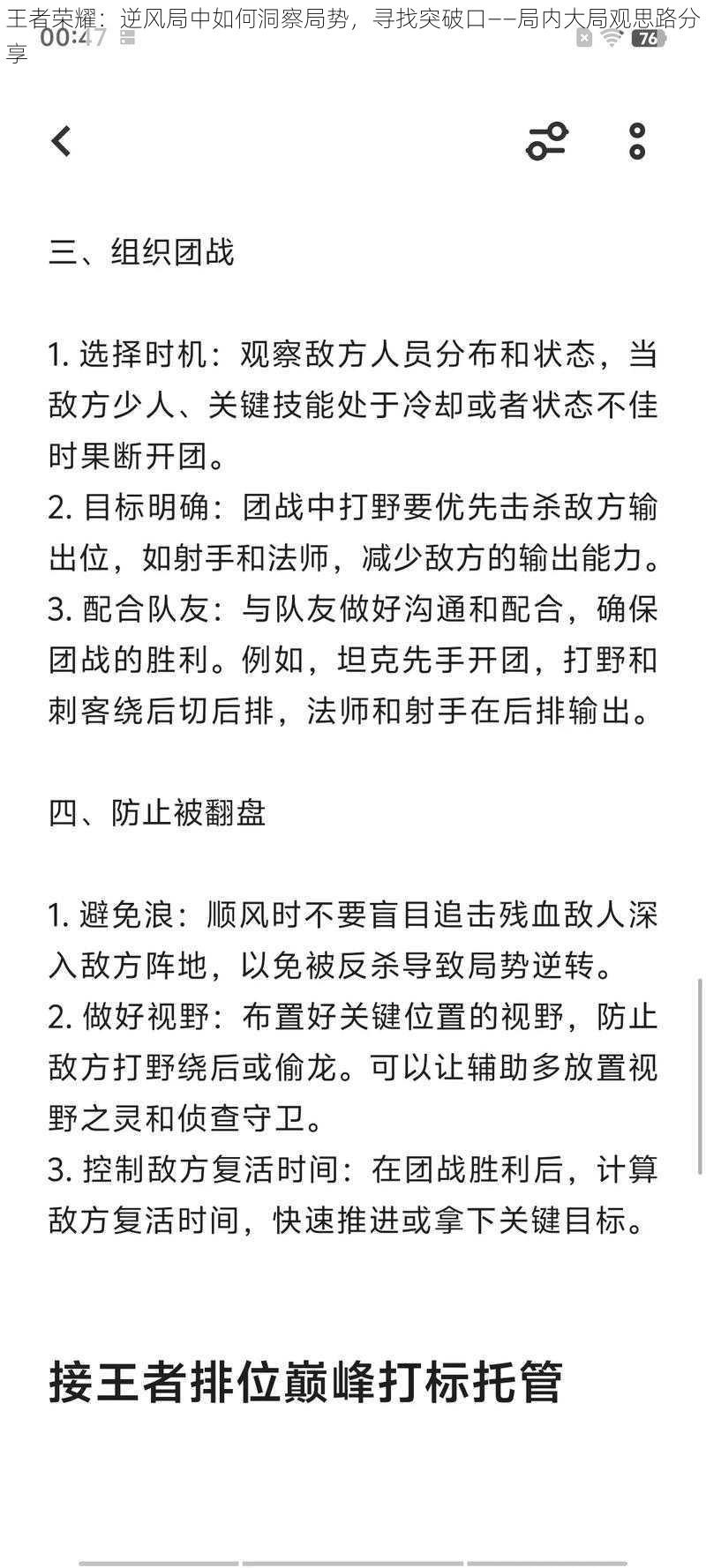 王者荣耀：逆风局中如何洞察局势，寻找突破口——局内大局观思路分享

00:47

76

三、组织团战

1. 选择时机：观察敌方人员分布和状态，当敌方少人、关键技能处于冷却或者状态不佳时果断开团。
2. 目标明确：团战中打野要优先击杀敌方输出位，如射手和法师，减少敌方的输出能力。
3. 配合队友：与队友做好沟通和配合，确保团战的胜利。例如，坦克先手开团，打野和刺客绕后切后排，法师和射手在后排输出。

四、防止被翻盘

1. 避免浪：顺风时不要盲目追击残血敌人深入敌方阵地，以免被反杀导致局势逆转。
2. 做好视野：布置好关键位置的视野，防止敌方打野绕后或偷龙。可以让辅助多放置视野之灵和侦查守卫。
3. 控制敌方复活时间：在团战胜利后，计算敌方复活时间，快速推进或拿下关键目标。

接王者排位巅峰打标托管